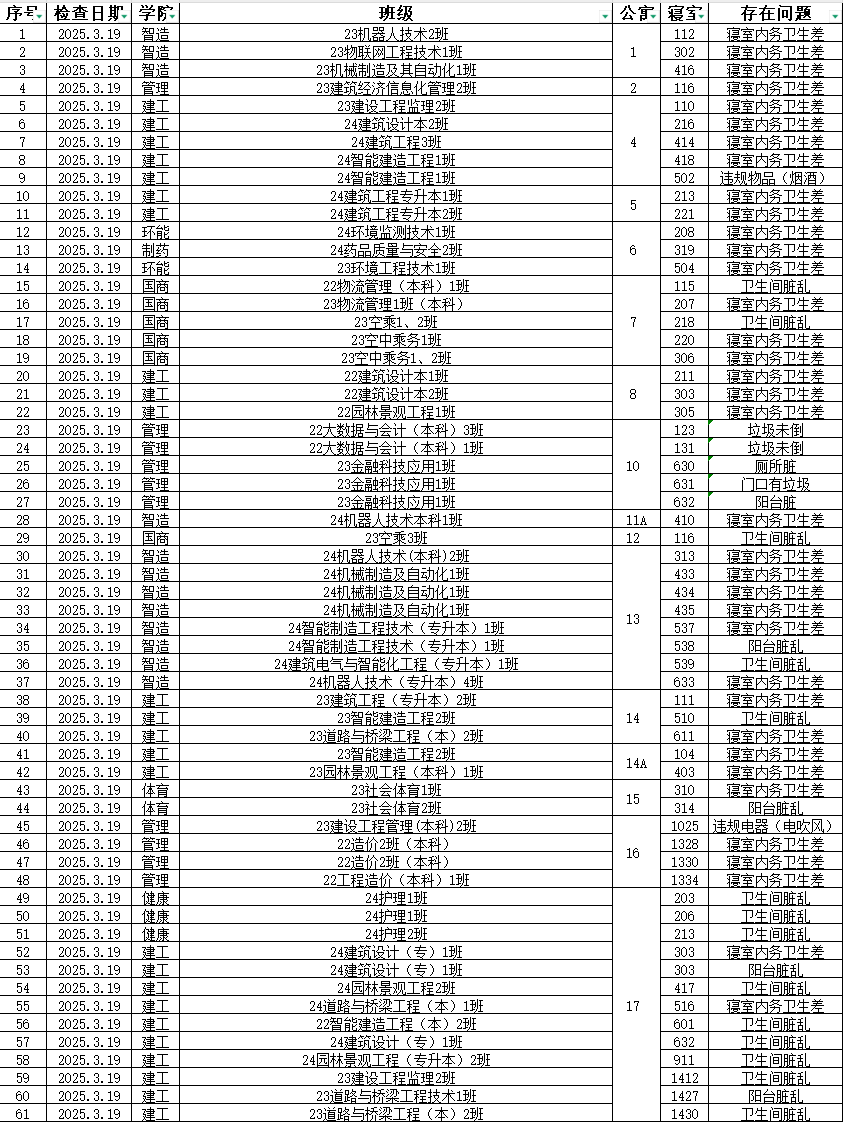 | 序号 | 检查日期 | 学院 | 班级 | 公寓 | 寝室 | 存在问题 |
|---|---|---|---|---|---|---|
| 1 | 2025.3.19 | 智造 | 23机器人技术2班 | 1 | 112 | 寝室内务卫生差 |
| 2 | 2025.3.19 | 智造 | 23物联网工程技术1班 | 1 | 302 | 寝室内务卫生差 |
| 3 | 2025.3.19 | 智造 | 23机械制造及其自动化1班 | 1 | 416 | 寝室内务卫生差 |
| 4 | 2025.3.19 | 管理 | 23建筑经济信息化管理2班 | 2 | 116 | 寝室内务卫生差 |
| 5 | 2025.3.19 | 建工 | 23建设工程监理2班 | 4 | 110 | 寝室内务卫生差 |
| 6 | 2025.3.19 | 建工 | 24建筑设计本2班 | 4 | 216 | 寝室内务卫生差 |
| 7 | 2025.3.19 | 建工 | 24建筑工程3班 | 4 | 414 | 寝室内务卫生差 |
| 8 | 2025.3.19 | 建工 | 24智能建造工程1班 | 4 | 418 | 寝室内务卫生差 |
| 9 | 2025.3.19 | 建工 | 24智能建造工程1班 | 4 | 502 | 违规物品（烟酒） |
| 10 | 2025.3.19 | 建工 | 24建筑工程专升本1班 | 5 | 213 | 寝室内务卫生差 |
| 11 | 2025.3.19 | 建工 | 24建筑工程专升本2班 | 5 | 221 | 寝室内务卫生差 |
| 12 | 2025.3.19 | 环能 | 24环境监测技术1班 | 6 | 208 | 寝室内务卫生差 |
| 13 | 2025.3.19 | 制药 | 24药品质量与安全2班 | 6 | 319 | 寝室内务卫生差 |
| 14 | 2025.3.19 | 环能 | 23环境工程技术1班 | 6 | 504 | 寝室内务卫生差 |
| 15 | 2025.3.19 | 国商 | 22物流管理（本科）1班 | 7 | 115 | 卫生间脏乱 |
| 16 | 2025.3.19 | 国商 | 23物流管理1班（本科） | 7 | 207 | 寝室内务卫生差 |
| 17 | 2025.3.19 | 国商 | 23空乘1、2班 | 7 | 218 | 卫生间脏乱 |
| 18 | 2025.3.19 | 国商 | 23空中乘务1班 | 7 | 220 | 寝室内务卫生差 |
| 19 | 2025.3.19 | 国商 | 23空中乘务1、2班 | 7 | 306 | 寝室内务卫生差 |
| 20 | 2025.3.19 | 建工 | 22建筑设计本1班 | 8 | 211 | 寝室内务卫生差 |
| 21 | 2025.3.19 | 建工 | 22建筑设计本2班 | 8 | 303 | 寝室内务卫生差 |
| 22 | 2025.3.19 | 建工 | 22园林景观工程1班 | 8 | 305 | 寝室内务卫生差 |
| 23 | 2025.3.19 | 管理 | 22大数据与会计（本科）3班 | 10 | 123 | 垃圾未倒 |
| 24 | 2025.3.19 | 管理 | 22大数据与会计（本科）1班 | 10 | 131 | 垃圾未倒 |
| 25 | 2025.3.19 | 管理 | 23金融科技应用1班 | 10 | 630 | 厕所脏 |
| 26 | 2025.3.19 | 管理 | 23金融科技应用1班 | 10 | 631 | 门口有垃圾 |
| 27 | 2025.3.19 | 管理 | 23金融科技应用1班 | 10 | 632 | 阳台脏 |
| 28 | 2025.3.19 | 智造 | 24机器人技术本科1班 | 11A | 410 | 寝室内务卫生差 |
| 29 | 2025.3.19 | 国商 | 23空乘3班 | 12 | 116 | 卫生间脏乱 |
| 30 | 2025.3.19 | 智造 | 24机器人技术(本科)2班 | 13 | 313 | 寝室内务卫生差 |
| 31 | 2025.3.19 | 智造 | 24机械制造及自动化1班 | 13 | 433 | 寝室内务卫生差 |
| 32 | 2025.3.19 | 智造 | 24机械制造及自动化1班 | 13 | 434 | 寝室内务卫生差 |
| 33 | 2025.3.19 | 智造 | 24机械制造及自动化1班 | 13 | 435 | 寝室内务卫生差 |
| 34 | 2025.3.19 | 智造 | 24智能制造工程技术（专升本）1班 | 13 | 537 | 寝室内务卫生差 |
| 35 | 2025.3.19 | 智造 | 24智能制造工程技术（专升本）1班 | 13 | 538 | 阳台脏乱 |
| 36 | 2025.3.19 | 智造 | 24建筑电气与智能化工程（专升本）1班 | 13 | 539 | 卫生间脏乱 |
| 37 | 2025.3.19 | 智造 | 24机器人技术（专升本）4班 | 13 | 633 | 寝室内务卫生差 |
| 38 | 2025.3.19 | 建工 | 23建筑工程（专升本）2班 | 14 | 111 | 寝室内务卫生差 |
| 39 | 2025.3.19 | 建工 | 23智能建造工程2班 | 14 | 510 | 卫生间脏乱 |
| 40 | 2025.3.19 | 建工 | 23道路与桥梁工程（本）2班 | 14 | 611 | 寝室内务卫生差 |
| 41 | 2025.3.19 | 建工 | 23智能建造工程2班 | 14A | 104 | 寝室内务卫生差 |
| 42 | 2025.3.19 | 建工 | 23园林景观工程（本科）1班 | 14A | 403 | 寝室内务卫生差 |
| 43 | 2025.3.19 | 体育 | 23社会体育1班 | 15 | 310 | 寝室内务卫生差 |
| 44 | 2025.3.19 | 体育 | 23社会体育2班 | 15 | 314 | 阳台脏乱 |
| 45 | 2025.3.19 | 管理 | 23建设工程管理(本科)2班 | 16 | 1025 | 违规电器（电吹风） |
| 46 | 2025.3.19 | 管理 | 22造价2班（本科） | 16 | 1328 | 寝室内务卫生差 |
| 47 | 2025.3.19 | 管理 | 22造价2班（本科） | 16 | 1330 | 寝室内务卫生差 |
| 48 | 2025.3.19 | 管理 | 22工程造价（本科）1班 | 16 | 1334 | 寝室内务卫生差 |
| 49 | 2025.3.19 | 健康 | 24护理1班 | 17 | 203 | 卫生间脏乱 |
| 50 | 2025.3.19 | 健康 | 24护理1班 | 17 | 206 | 卫生间脏乱 |
| 51 | 2025.3.19 | 健康 | 24护理2班 | 17 | 213 | 卫生间脏乱 |
| 52 | 2025.3.19 | 建工 | 24建筑设计（专）1班 | 17 | 303 | 寝室内务卫生差 |
| 53 | 2025.3.19 | 建工 | 24建筑设计（专）1班 | 17 | 303 | 阳台脏乱 |
| 54 | 2025.3.19 | 建工 | 24园林景观工程2班 | 17 | 417 | 卫生间脏乱 |
| 55 | 2025.3.19 | 建工 | 24道路与桥梁工程（本）1班 | 17 | 516 | 寝室内务卫生差 |
| 56 | 2025.3.19 | 建工 | 22智能建造工程（本）2班 | 17 | 601 | 卫生间脏乱 |
| 57 | 2025.3.19 | 建工 | 24建筑设计（专）1班 | 17 | 632 | 卫生间脏乱 |
| 58 | 2025.3.19 | 建工 | 24园林景观工程（专升本）2班 | 17 | 911 | 卫生间脏乱 |
| 59 | 2025.3.19 | 建工 | 23建设工程监理2班 | 17 | 1412 | 卫生间脏乱 |
| 60 | 2025.3.19 | 建工 | 23道路与桥梁工程技术1班 | 17 | 1427 | 阳台脏乱 |
| 61 | 2025.3.19 | 建工 | 23道路与桥梁工程（本）2班 | 17 | 1430 | 卫生间脏乱 |